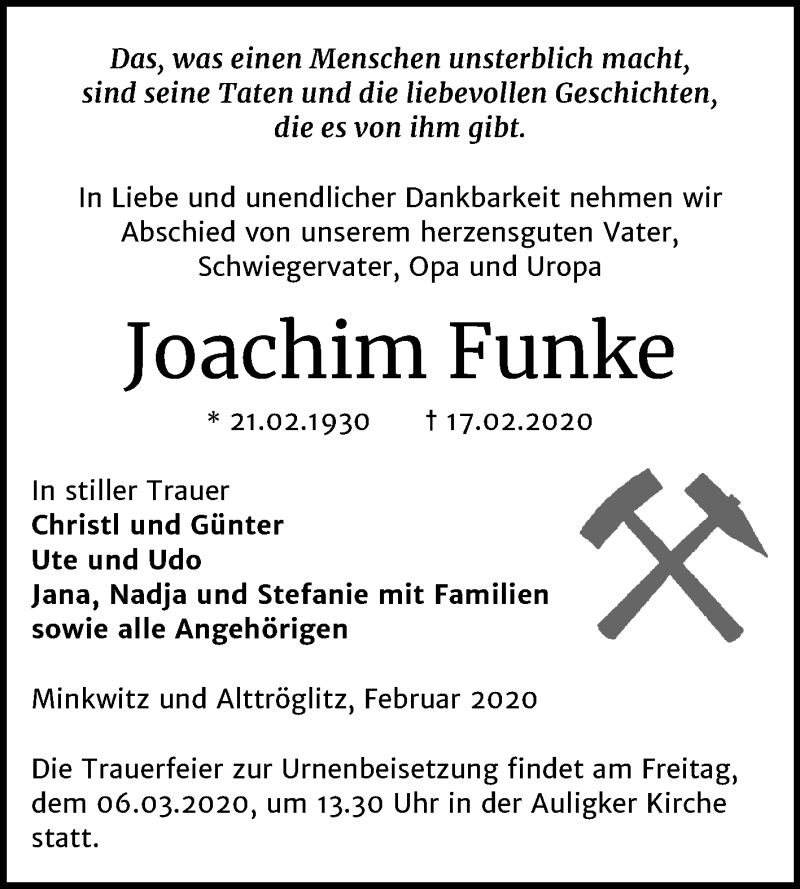 Das, was einen Menschen unsterblich macht, sind seine Taten und die liebevollen Geschichten, die es von ihm gibt.

In Liebe und unendlicher Dankbarkeit nehmen wir Abschied von unserem herzensguten Vater, Schwiegervater, Opa und Uropa

Joachim Funke

* 21.02.1930 † 17.02.2020

In stiller Trauer
Christl und Günter
Ute und Udo
Jana, Nadja und Stefanie mit Familien
sowie alle Angehörigen

Minkwitz und Alttröglitz, Februar 2020

Die Trauerfeier zur Urnenbeisetzung findet am Freitag, dem 06.03.2020, um 13.30 Uhr in der Auligker Kirche statt.